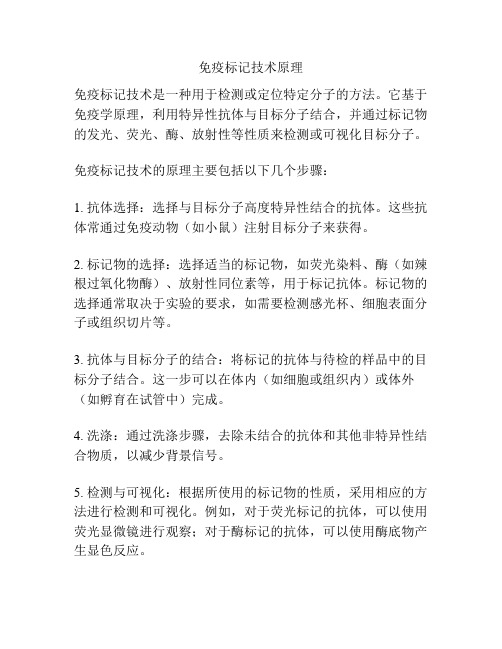 免疫标记技术原理

免疫标记技术是一种用于检测或定位特定分子的方法。它基于免疫学原理，利用特异性抗体与目标分子结合，并通过标记物的发光、荧光、酶、放射性等性质来检测或可视化目标分子。

免疫标记技术的原理主要包括以下几个步骤：

1. 抗体选择：选择与目标分子高度特异性结合的抗体。这些抗体常通过免疫动物（如小鼠）注射目标分子来获得。

2. 标记物的选择：选择适当的标记物，如荧光染料、酶（如辣根过氧化物酶）、放射性同位素等，用于标记抗体。标记物的选择通常取决于实验的要求，如需要检测感光杯、细胞表面分子或组织切片等。

3. 抗体与目标分子的结合：将标记的抗体与待检的样品中的目标分子结合。这一步可以在体内（如细胞或组织内）或体外（如孵育在试管中）完成。

4. 洗涤：通过洗涤步骤，去除未结合的抗体和其他非特异性结合物质，以减少背景信号。

5. 检测与可视化：根据所使用的标记物的性质，采用相应的方法进行检测和可视化。例如，对于荧光标记的抗体，可以使用荧光显微镜进行观察；对于酶标记的抗体，可以使用酶底物产生显色反应。